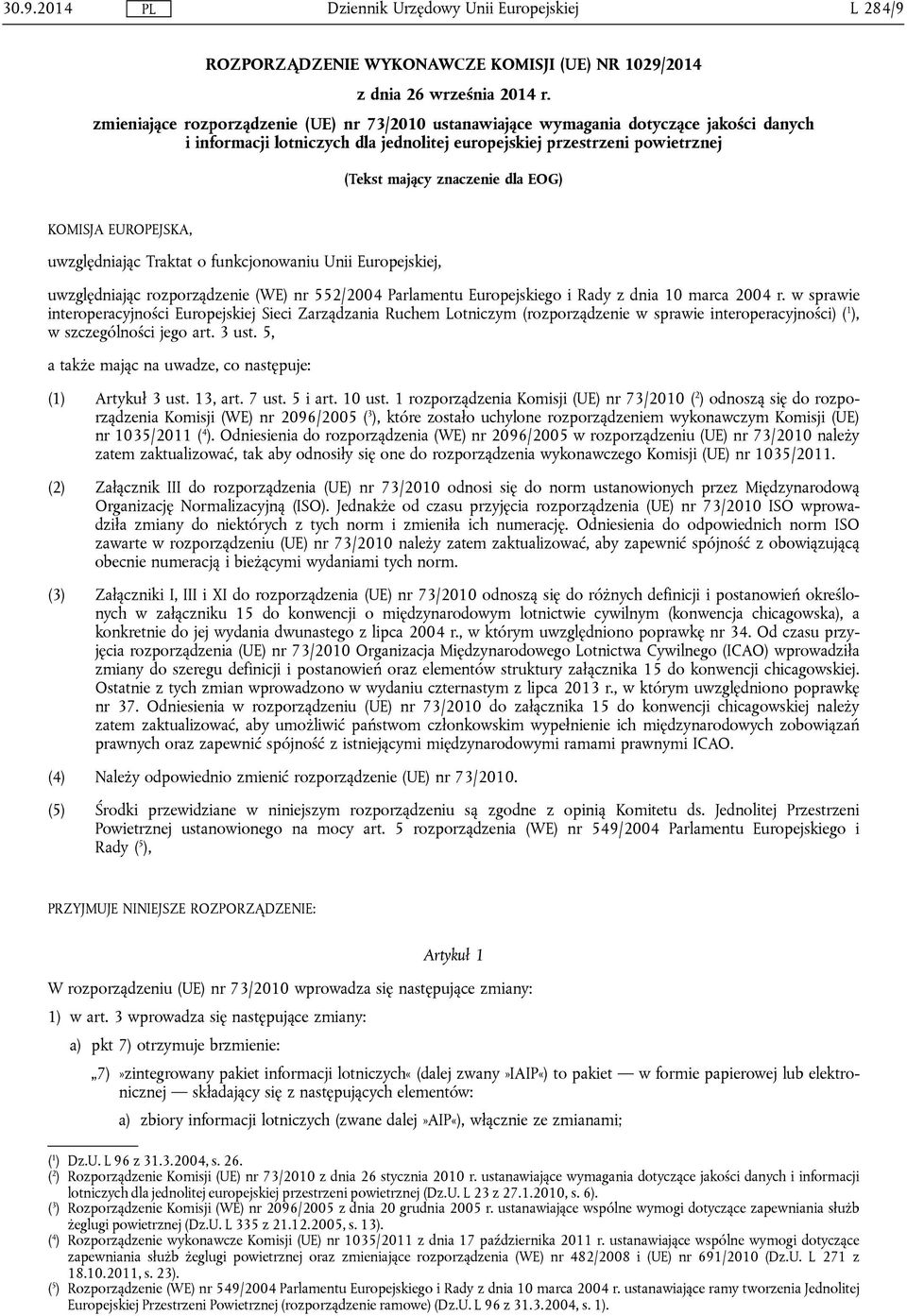 30.9.2014 PL Dziennik Urzędowy Unii Europejskiej L 284/9

ROZPORZĄDZENIE WYKONAWCZE KOMISJI (UE) NR 1029/2014

z dnia 26 września 2014 r.

zmieniające rozporządzenie (UE) nr 73/2010 ustanawiające wymagania dotyczące jakości danych i informacji lotniczych dla jednolitej europejskiej przestrzeni powietrznej

(Tekst mający znaczenie dla EOG)

KOMISJA EUROPEJSKA,

uwzględniając Traktat o funkcjonowaniu Unii Europejskiej,

uwzględniając rozporządzenie (WE) nr 552/2004 Parlamentu Europejskiego i Rady z dnia 10 marca 2004 r. w sprawie interoperacyjności Europejskiej Sieci Zarządzania Ruchem Lotniczym (rozporządzenie w sprawie interoperacyjności) ($^1$), w szczególności jego art. 3 ust. 5,

a także mając na uwadze, co następuje:

(1) Artykuł 3 ust. 13, art. 7 ust. 5 i art. 10 ust. 1 rozporządzenia Komisji (UE) nr 73/2010 ($^2$) odnoszą się do rozporządzenia Komisji (WE) nr 2096/2005 ($^3$), które zostało uchylone rozporządzeniem wykonawczym Komisji (UE) nr 1035/2011 ($^4$). Odniesienia do rozporządzenia (WE) nr 2096/2005 w rozporządzeniu (UE) nr 73/2010 należy zatem zaktualizować, tak aby odnosiły się one do rozporządzenia wykonawczego Komisji (UE) nr 1035/2011.

(2) Załącznik III do rozporządzenia (UE) nr 73/2010 odnosi się do norm ustanowionych przez Międzynarodową Organizację Normalizacyjną (ISO). Jednakże od czasu przyjęcia rozporządzenia (UE) nr 73/2010 ISO wprowadziła zmiany do niektórych z tych norm i zmieniła ich numerację. Odniesienia do odpowiednich norm ISO zawarte w rozporządzeniu (UE) nr 73/2010 należy zatem zaktualizować, aby zapewnić spójność z obowiązującą obecnie numeracją i bieżącymi wydaniami tych norm.

(3) Załączniki I, III i XI do rozporządzenia (UE) nr 73/2010 odnoszą się do różnych definicji i postanowień określonych w załączniku 15 do konwencji o międzynarodowym lotnictwie cywilnym (konwencja chicagowska), a konkretnie do jej wydania dwunastego z lipca 2004 r., w którym uwzględniono poprawkę nr 34. Od czasu przyjęcia rozporządzenia (UE) nr 73/2010 Organizacja Międzynarodowego Lotnictwa Cywilnego (ICAO) wprowadziła zmiany do szeregu definicji i postanowień oraz elementów struktury załącznika 15 do konwencji chicagowskiej. Ostatnie z tych zmian wprowadzono w wydaniu czternastym z lipca 2013 r., w którym uwzględniono poprawkę nr 37. Odniesienia w rozporządzeniu (UE) nr 73/2010 do załącznika 15 do konwencji chicagowskiej należy zatem zaktualizować, aby umożliwić państwom członkowskim wypełnienie ich międzynarodowych zobowiązań prawnych oraz zapewnić spójność z istniejącymi międzynarodowymi ramami prawnymi ICAO.

(4) Należy odpowiednio zmienić rozporządzenie (UE) nr 73/2010.

(5) Środki przewidziane w niniejszym rozporządzeniu są zgodne z opinią Komitetu ds. Jednolitej Przestrzeni Powietrznej ustanowionego na mocy art. 5 rozporządzenia (WE) nr 549/2004 Parlamentu Europejskiego i Rady ($^5$),

PRZYJMUJE NINIEJSZE ROZPORZĄDZENIE:

Artykuł 1

W rozporządzeniu (UE) nr 73/2010 wprowadza się następujące zmiany:

1) w art. 3 wprowadza się następujące zmiany:

a) pkt 7) otrzymuje brzmienie:

„7) »zintegrowany pakiet informacji lotniczych« (dalej zwany »IAIP«) to pakiet — w formie papierowej lub elektronicznej — składający się z następujących elementów:

a) zbiory informacji lotniczych (zwane dalej »AIP«), włącznie ze zmianami;

($^1$) Dz.U. L 96 z 31.3.2004, s. 26.
($^2$) Rozporządzenie Komisji (UE) nr 73/2010 z dnia 26 stycznia 2010 r. ustanawiające wymagania dotyczące jakości danych i informacji lotniczych dla jednolitej europejskiej przestrzeni powietrznej (Dz.U. L 23 z 27.1.2010, s. 6).
($^3$) Rozporządzenie Komisji (WE) nr 2096/2005 z dnia 20 grudnia 2005 r. ustanawiające wspólne wymogi dotyczące zapewniania służb żeglugi powietrznej (Dz.U. L 335 z 21.12.2005, s. 13).
($^4$) Rozporządzenie wykonawcze Komisji (UE) nr 1035/2011 z dnia 17 października 2011 r. ustanawiające wspólne wymogi dotyczące zapewniania służb żeglugi powietrznej oraz zmieniające rozporządzenia (WE) nr 482/2008 i (UE) nr 691/2010 (Dz.U. L 271 z 18.10.2011, s. 23).
($^5$) Rozporządzenie (WE) nr 549/2004 Parlamentu Europejskiego i Rady z dnia 10 marca 2004 r. ustanawiające ramy tworzenia Jednolitej Europejskiej Przestrzeni Powietrznej (rozporządzenie ramowe) (Dz.U. L 96 z 31.3.2004, s. 1).